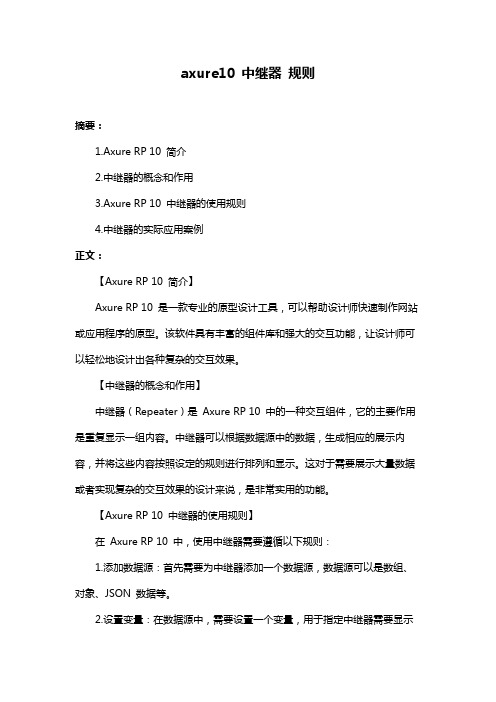 axure10 中继器 规则

摘要：

1.Axure RP 10 简介

2.中继器的概念和作用

3.Axure RP 10 中继器的使用规则

4.中继器的实际应用案例

正文：

【Axure RP 10 简介】

Axure RP 10 是一款专业的原型设计工具，可以帮助设计师快速制作网站或应用程序的原型。该软件具有丰富的组件库和强大的交互功能，让设计师可以轻松地设计出各种复杂的交互效果。

【中继器的概念和作用】

中继器（Repeater）是 Axure RP 10 中的一种交互组件，它的主要作用是重复显示一组内容。中继器可以根据数据源中的数据，生成相应的展示内容，并将这些内容按照设定的规则进行排列和显示。这对于需要展示大量数据或者实现复杂的交互效果的设计来说，是非常实用的功能。

【Axure RP 10 中继器的使用规则】

在 Axure RP 10 中，使用中继器需要遵循以下规则：

1.添加数据源：首先需要为中继器添加一个数据源，数据源可以是数组、对象、JSON 数据等。

2.设置变量：在数据源中，需要设置一个变量，用于指定中继器需要显示